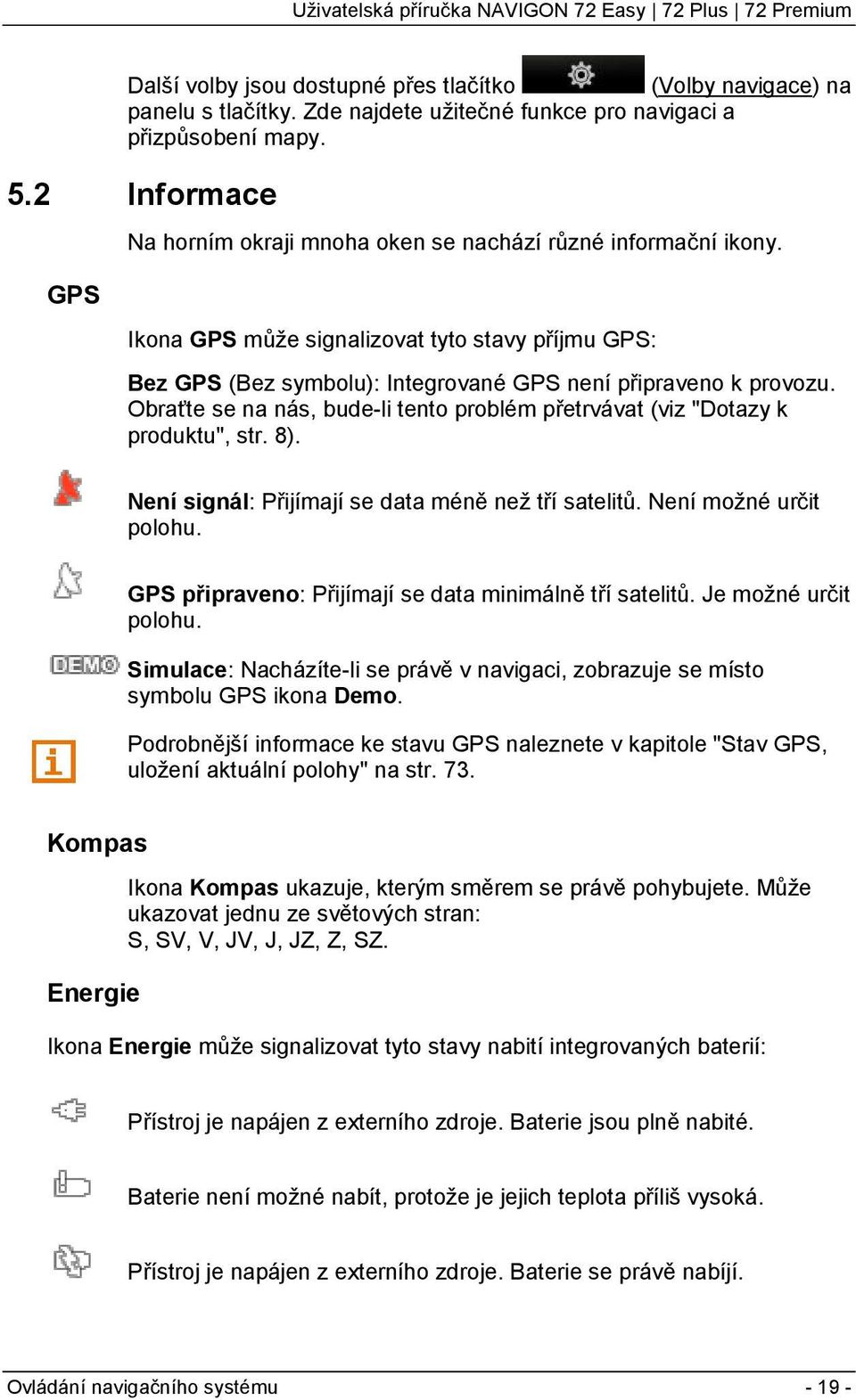 Uživatelská příručka NAVIGON 72 Easy | 72 Plus | 72 Premium

Další volby jsou dostupné přes tlačítko (Volby navigace) na panelu s tlačítky. Zde najdete užitečné funkce pro navigaci a přizpůsobení mapy.

5.2 Informace

Na horním okraji mnoha oken se nachází různé informační ikony.

GPS

Ikona GPS může signalizovat tyto stavy příjmu GPS:

Bez GPS (Bez symbolu): Integrované GPS není připraveno k provozu. Obraťte se na nás, bude-li tento problém přetrvávat (viz "Dotazy k produktu", str. 8).

Není signál: Přijímají se data méně než tří satelitů. Není možné určit polohu.

GPS připraveno: Přijímají se data minimálně tří satelitů. Je možné určit polohu.

DEMO Simulace: Nacházíte-li se právě v navigaci, zobrazuje se místo symbolu GPS ikona Demo.

Podrobnější informace ke stavu GPS naleznete v kapitole "Stav GPS, uložení aktuální polohy" na str. 73.

Kompas

Ikona Kompas ukazuje, kterým směrem se právě pohybujete. Může ukazovat jednu ze světových stran: S, SV, V, JV, J, JZ, Z, SZ.

Energie

Ikona Energie může signalizovat tyto stavy nabití integrovaných baterií:

Přístroj je napájen z externího zdroje. Baterie jsou plně nabité.

Baterie není možné nabít, protože je jejich teplota příliš vysoká.

Přístroj je napájen z externího zdroje. Baterie se právě nabíjí.

Ovládání navigačního systému - 19 -